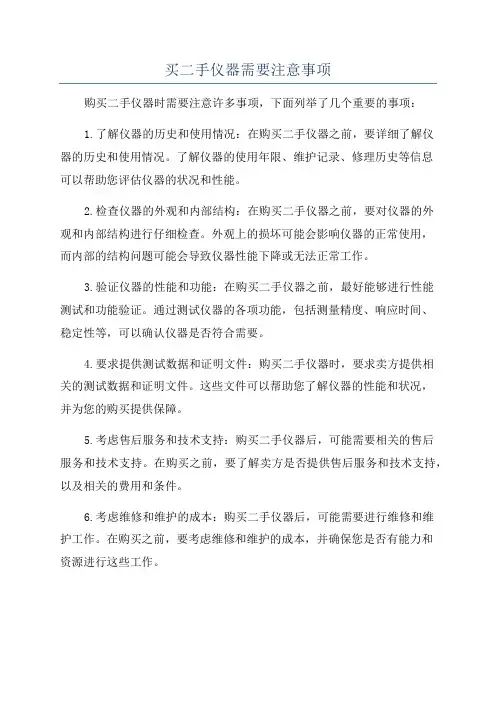 买二手仪器需要注意事项

购买二手仪器时需要注意许多事项，下面列举了几个重要的事项：

1.了解仪器的历史和使用情况：在购买二手仪器之前，要详细了解仪器的历史和使用情况。了解仪器的使用年限、维护记录、修理历史等信息可以帮助您评估仪器的状况和性能。

2.检查仪器的外观和内部结构：在购买二手仪器之前，要对仪器的外观和内部结构进行仔细检查。外观上的损坏可能会影响仪器的正常使用，而内部的结构问题可能会导致仪器性能下降或无法正常工作。

3.验证仪器的性能和功能：在购买二手仪器之前，最好能够进行性能测试和功能验证。通过测试仪器的各项功能，包括测量精度、响应时间、稳定性等，可以确认仪器是否符合需要。

4.要求提供测试数据和证明文件：购买二手仪器时，要求卖方提供相关的测试数据和证明文件。这些文件可以帮助您了解仪器的性能和状况，并为您的购买提供保障。

5.考虑售后服务和技术支持：购买二手仪器后，可能需要相关的售后服务和技术支持。在购买之前，要了解卖方是否提供售后服务和技术支持，以及相关的费用和条件。

6.考虑维修和维护的成本：购买二手仪器后，可能需要进行维修和维护工作。在购买之前，要考虑维修和维护的成本，并确保您是否有能力和资源进行这些工作。